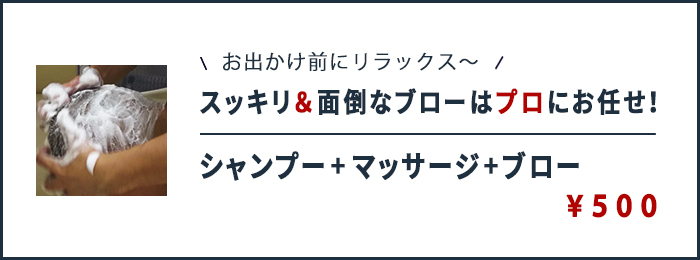 \ お出かけ前にリラックス〜 /

スッキリ＆面倒なブローはプロにお任せ!

シャンプー＋マッサージ+ブロー

￥500